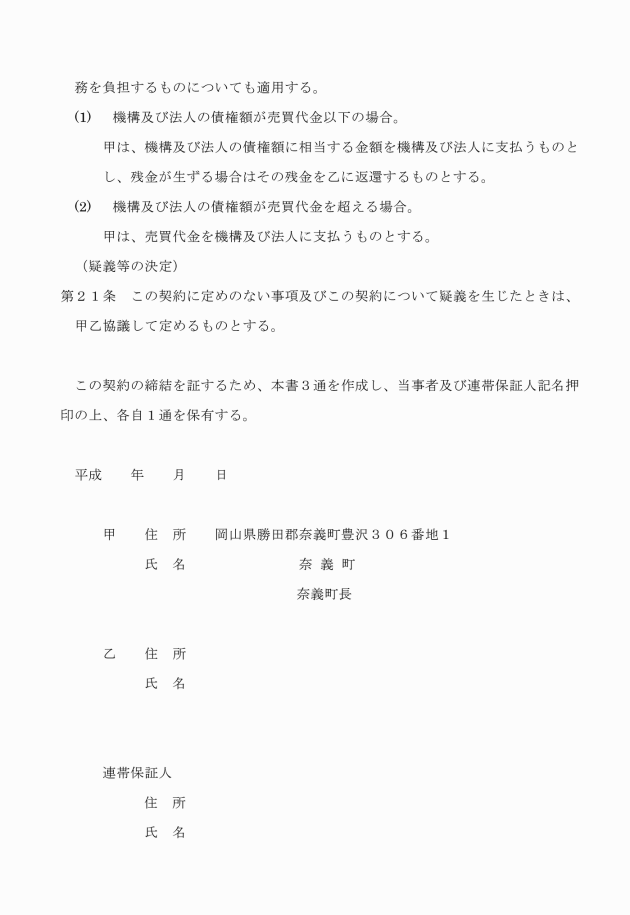 務を負担するものについても適用する。

(1)　機構及び法人の債権額が売買代金以下の場合。

甲は、機構及び法人の債権額に相当する金額を機構及び法人に支払うものとし、残金が生ずる場合はその残金を乙に返還するものとする。

(2)　機構及び法人の債権額が売買代金を超える場合。

甲は、売買代金を機構及び法人に支払うものとする。

（疑義等の決定）

第２１条　この契約に定めのない事項及びこの契約について疑義を生じたときは、甲乙協議して定めるものとする。

この契約の締結を証するため、本書３通を作成し、当事者及び連帯保証人記名押印の上、各自１通を保有する。

平成　　年　　月　　日

甲　住　所　岡山県勝田郡奈義町豊沢３０６番地１

氏　名　奈 義 町

奈義町長

乙　住　所

氏　名

連帯保証人

住　所

氏　名